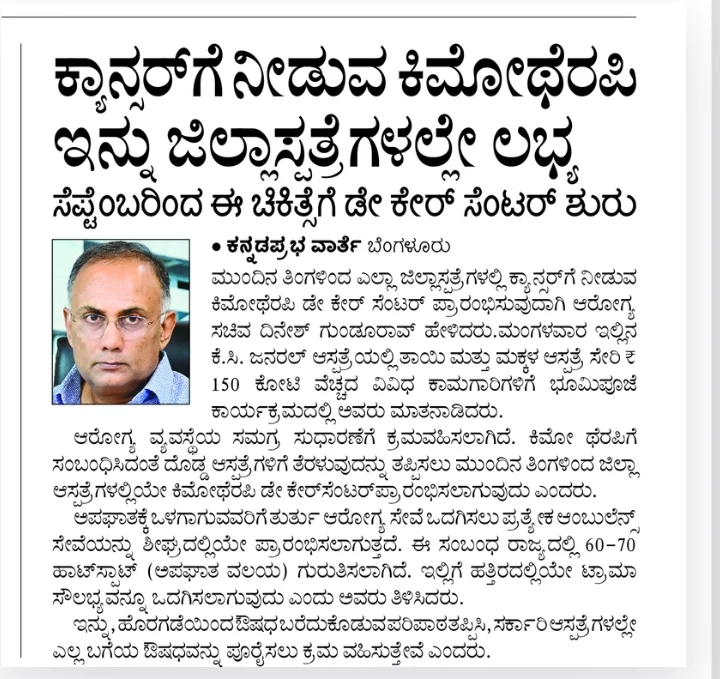 ಕ್ಯಾನ್ಸರ್‌ಗೆ ನೀಡುವ ಕಿಮೋಥೆರಪಿ ಇನ್ನು ಜಿಲ್ಲಾಸ್ಪತ್ರೆಗಳಲ್ಲೇ ಲಭ್ಯ

ಸೆಪ್ಟೆಂಬರಿಂದ ಈ ಚಿಕಿತ್ಸೆಗೆ ಡೇ ಕೇರ್ ಸೆಂಟರ್ ಶುರು

• ಕನ್ನಡಪ್ರಭ ವಾರ್ತೆ ಬೆಂಗಳೂರು

ಮುಂದಿನ ತಿಂಗಳಿಂದ ಎಲ್ಲಾ ಜಿಲ್ಲಾಸ್ಪತ್ರೆಗಳಲ್ಲಿ ಕ್ಯಾನ್ಸರ್‌ಗೆ ನೀಡುವ ಕಿಮೋಥೆರಪಿ ಡೇ ಕೇರ್ ಸೆಂಟರ್ ಪ್ರಾರಂಭಿಸುವುದಾಗಿ ಆರೋಗ್ಯ ಸಚಿವ ದಿನೇಶ್ ಗುಂಡೂರಾವ್ ಹೇಳಿದರು.ಮಂಗಳವಾರ ಇಲ್ಲಿನ ಕೆ.ಸಿ. ಜನರಲ್ ಆಸ್ಪತ್ರೆಯಲ್ಲಿ ತಾಯಿ ಮತ್ತು ಮಕ್ಕಳ ಆಸ್ಪತ್ರೆ ಸೇರಿ ₹ 150 ಕೋಟಿ ವೆಚ್ಚದ ವಿವಿಧ ಕಾಮಗಾರಿಗಳಿಗೆ ಭೂಮಿಪೂಜೆ ಕಾರ್ಯಕ್ರಮದಲ್ಲಿ ಅವರು ಮಾತನಾಡಿದರು.

ಆರೋಗ್ಯ ವ್ಯವಸ್ಥೆಯ ಸಮಗ್ರ ಸುಧಾರಣೆಗೆ ಕ್ರಮವಹಿಸಲಾಗಿದೆ. ಕಿಮೋ ಥೆರಪಿಗೆ ಸಂಬಂಧಿಸಿದಂತೆ ದೊಡ್ಡ ಆಸ್ಪತ್ರೆಗಳಿಗೆ ತೆರಳುವುದನ್ನು ತಪ್ಪಿಸಲು ಮುಂದಿನ ತಿಂಗಳಿಂದ ಜಿಲ್ಲಾ ಆಸ್ಪತ್ರೆಗಳಲ್ಲಿಯೇ ಕಿಮೋಥೆರಪಿ ಡೇ ಕೇರ್‌ಸೆಂಟರ್‌ಪ್ರಾರಂಭಿಸಲಾಗುವುದು ಎಂದರು.

ಅಪಘಾತಕ್ಕೆ ಒಳಗಾಗುವವರಿಗೆ ತುರ್ತು ಆರೋಗ್ಯ ಸೇವೆ ಒದಗಿಸಲು ಪ್ರತ್ಯೇಕ ಆಂಬುಲೆನ್ಸ್ ಸೇವೆಯನ್ನು ಶೀಘ್ರದಲ್ಲಿಯೇ ಪ್ರಾರಂಭಿಸಲಾಗುತ್ತದೆ. ಈ ಸಂಬಂಧ ರಾಜ್ಯದಲ್ಲಿ 60-70 ಹಾಟ್‌ಸ್ಪಾಟ್ (ಅಪಘಾತ ವಲಯ) ಗುರುತಿಸಲಾಗಿದೆ. ಇಲ್ಲಿಗೆ ಹತ್ತಿರದಲ್ಲಿಯೇ ಟ್ರಾಮಾ ಸೌಲಭ್ಯವನ್ನೂ ಒದಗಿಸಲಾಗುವುದು ಎಂದು ಅವರು ತಿಳಿಸಿದರು.

ಇನ್ನು, ಹೊರಗಡೆಯಿಂದ ಔಷಧ ಬರೆದುಕೊಡುವ ಪರಿಪಾಠ ತಪ್ಪಿಸಿ, ಸರ್ಕಾರಿ ಆಸ್ಪತ್ರೆಗಳಲ್ಲೇ ಎಲ್ಲ ಬಗೆಯ ಔಷಧವನ್ನು ಪೂರೈಸಲು ಕ್ರಮ ವಹಿಸುತ್ತೇವೆ ಎಂದರು.